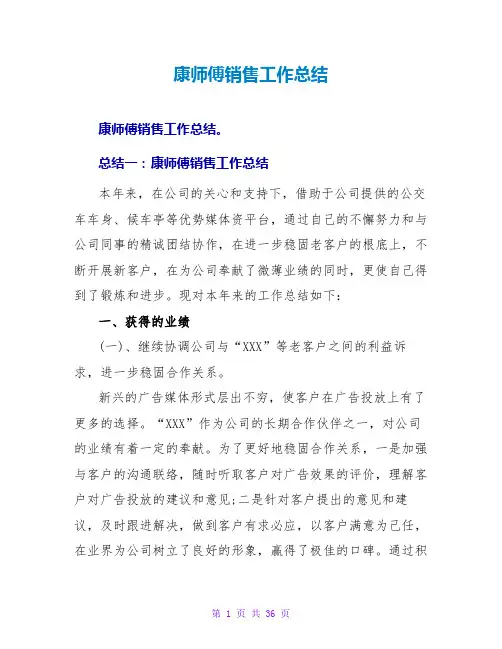 康师傅销售工作总结

康师傅销售工作总结。

总结一：康师傅销售工作总结

本年来，在公司的关心和支持下，借助于公司提供的公交车车身、候车亭等优势媒体资平台，通过自己的不懈努力和与公司同事的精诚团结协作，在进一步稳固老客户的根底上，不断开展新客户，在为公司奉献了微薄业绩的同时，更使自己得到了锻炼和进步。现对本年来的工作总结如下：

一、获得的业绩

(一)、继续协调公司与“XXX”等老客户之间的利益诉求，进一步稳固合作关系。

新兴的广告媒体形式层出不穷，使客户在广告投放上有了更多的选择。“XXX”作为公司的长期合作伙伴之一，对公司的业绩有着一定的奉献。为了更好地稳固合作关系，一是加强与客户的沟通联络，随时听取客户对广告效果的评价，理解客户对广告投放的建议和意见;二是针对客户提出的意见和建议，及时跟进解决，做到客户有求必应，以客户满意为己任，在业界为公司树立了良好的形象，赢得了极佳的口碑。通过积

第 1 页 共 36 页